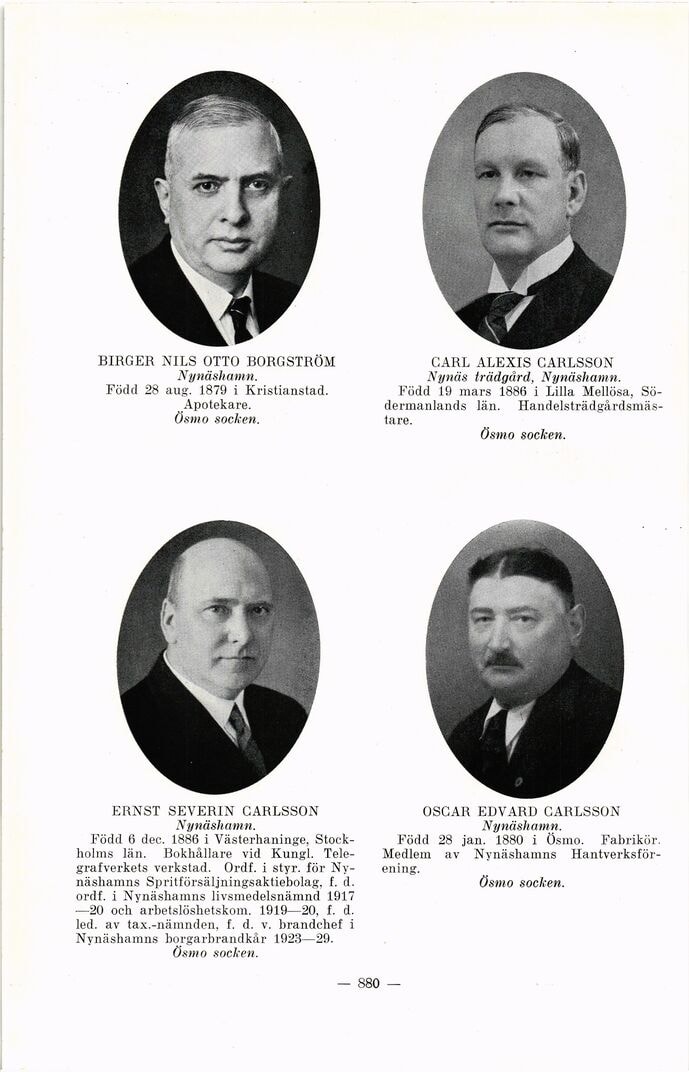 BIRGER NILS OTTO BORGSTRÖM
Nynäshamn.
Född 28 aug. 1879 i Kristianstad. Apotekare.
Ösmo socken.

CARL ALEXIS CARLSSON
Nynäs trädgård, Nynäshamn.
Född 19 mars 1886 i Lilla Mellösa, Södermanlands län. Handelsträdgårdsmästare.
Ösmo socken.

ERNST SEVERIN CARLSSON
Nynäshamn.
Född 6 dec. 1886 i Västerhaninge, Stockholms län. Bokhållare vid Kungl. Telegrafverkets verkstad. Ordf. i styr. för Nynäshamns Spritförsäljningsaktiebolag, f. d. ordf. i Nynäshamns livsmedelsnämnd 1917—20 och arbetslöshetskom. 1919—20, f. d. led. av tax.-nämnden, f. d. v. brandchef i Nynäshamns borgarbrandkår 1923—29.
Ösmo socken.

OSCAR EDVARD CARLSSON
Nynäshamn.
Född 28 jan. 1880 i Ösmo. Fabrikör. Medlem av Nynäshamns Hantverksförening.
Ösmo socken.

— 880 —